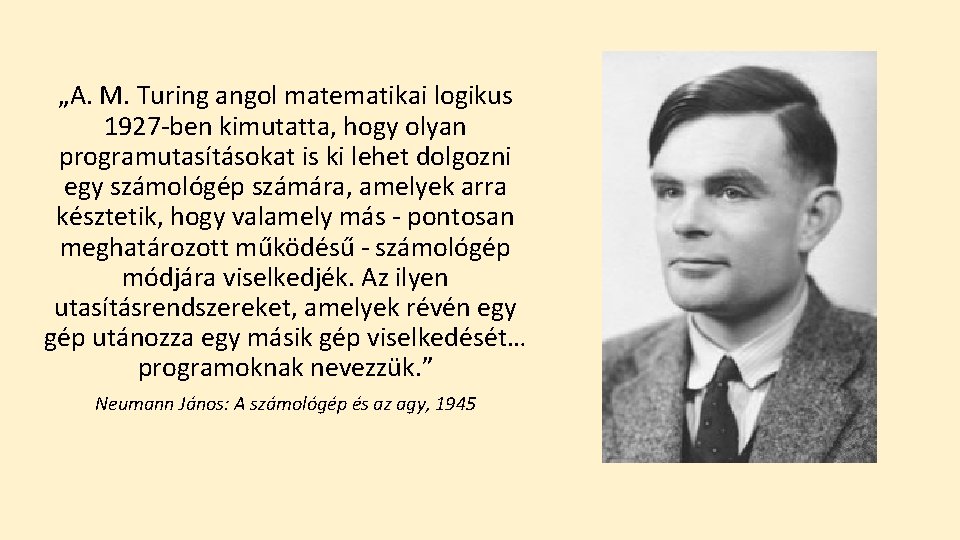 „A. M. Turing angol matematikai logikus 1927-ben kimutatta, hogy olyan programutasításokat is ki lehet dolgozni egy számológép számára, amelyek arra késztetik, hogy valamely más - pontosan meghatározott működésű - számológép módjára viselkedjék. Az ilyen utasításrendszereket, amelyek révén egy gép utánozza egy másik gép viselkedését… programoknak nevezzük.”

Neumann János: A számológép és az agy, 1945